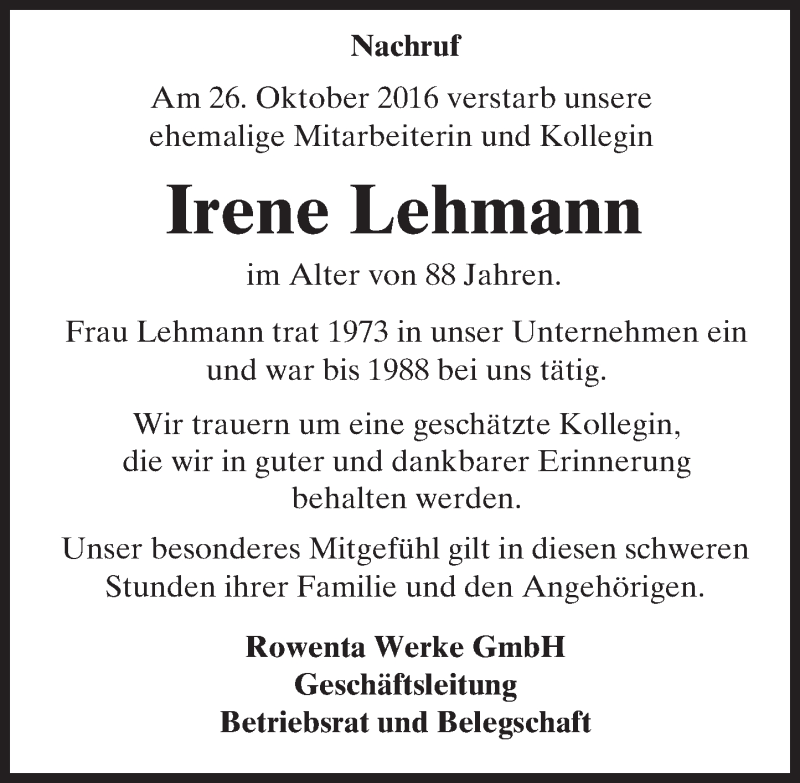 Nachruf

Am 26. Oktober 2016 verstarb unsere ehemalige Mitarbeiterin und Kollegin

Irene Lehmann

im Alter von 88 Jahren.

Frau Lehmann trat 1973 in unser Unternehmen ein und war bis 1988 bei uns tätig.

Wir trauern um eine geschätzte Kollegin, die wir in guter und dankbarer Erinnerung behalten werden.

Unser besonderes Mitgefühl gilt in diesen schweren Stunden ihrer Familie und den Angehörigen.

Rowenta Werke GmbH
Geschäftsleitung
Betriebsrat und Belegschaft